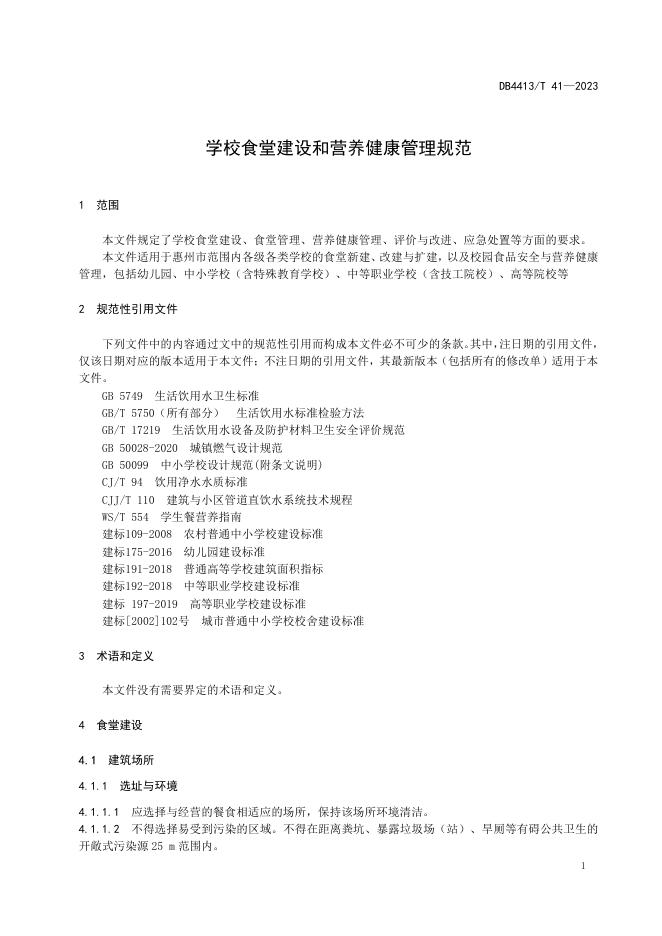 DB4413/T 41—2023

学校食堂建设和营养健康管理规范

1 范围

本文件规定了学校食堂建设、食堂管理、营养健康管理、评价与改进、应急处置等方面的要求。

本文件适用于惠州市范围内各级各类学校的食堂新建、改建与扩建，以及校园食品安全与营养健康管理，包括幼儿园、中小学校（含特殊教育学校）、中等职业学校（含技工院校）、高等院校等

2 规范性引用文件

下列文件中的内容通过文中的规范性引用而构成本文件必不可少的条款。其中，注日期的引用文件，仅该日期对应的版本适用于本文件；不注日期的引用文件，其最新版本（包括所有的修改单）适用于本文件。

GB 5749 生活饮用水卫生标准
GB/T 5750（所有部分） 生活饮用水标准检验方法
GB/T 17219 生活饮用水设备及防护材料卫生安全评价规范
GB 50028-2020 城镇燃气设计规范
GB 50099 中小学校设计规范(附条文说明)
CJ/T 94 饮用净水水质标准
CJJ/T 110 建筑与小区管道直饮水系统技术规程
WS/T 554 学生餐营养指南
建标109-2008 农村普通中小学校建设标准
建标175-2016 幼儿园建设标准
建标191-2018 普通高等学校建筑面积指标
建标192-2018 中等职业学校建设标准
建标 197-2019 高等职业学校建设标准
建标[2002]102号 城市普通中小学校校舍建设标准

3 术语和定义

本文件没有需要界定的术语和定义。

4 食堂建设

4.1 建筑场所

4.1.1 选址与环境

4.1.1.1 应选择与经营的餐食相适应的场所，保持该场所环境清洁。
4.1.1.2 不得选择易受到污染的区域。不得在距离粪坑、暴露垃圾场（站）、旱厕等有碍公共卫生的开敞式污染源 25 m 范围内。

1